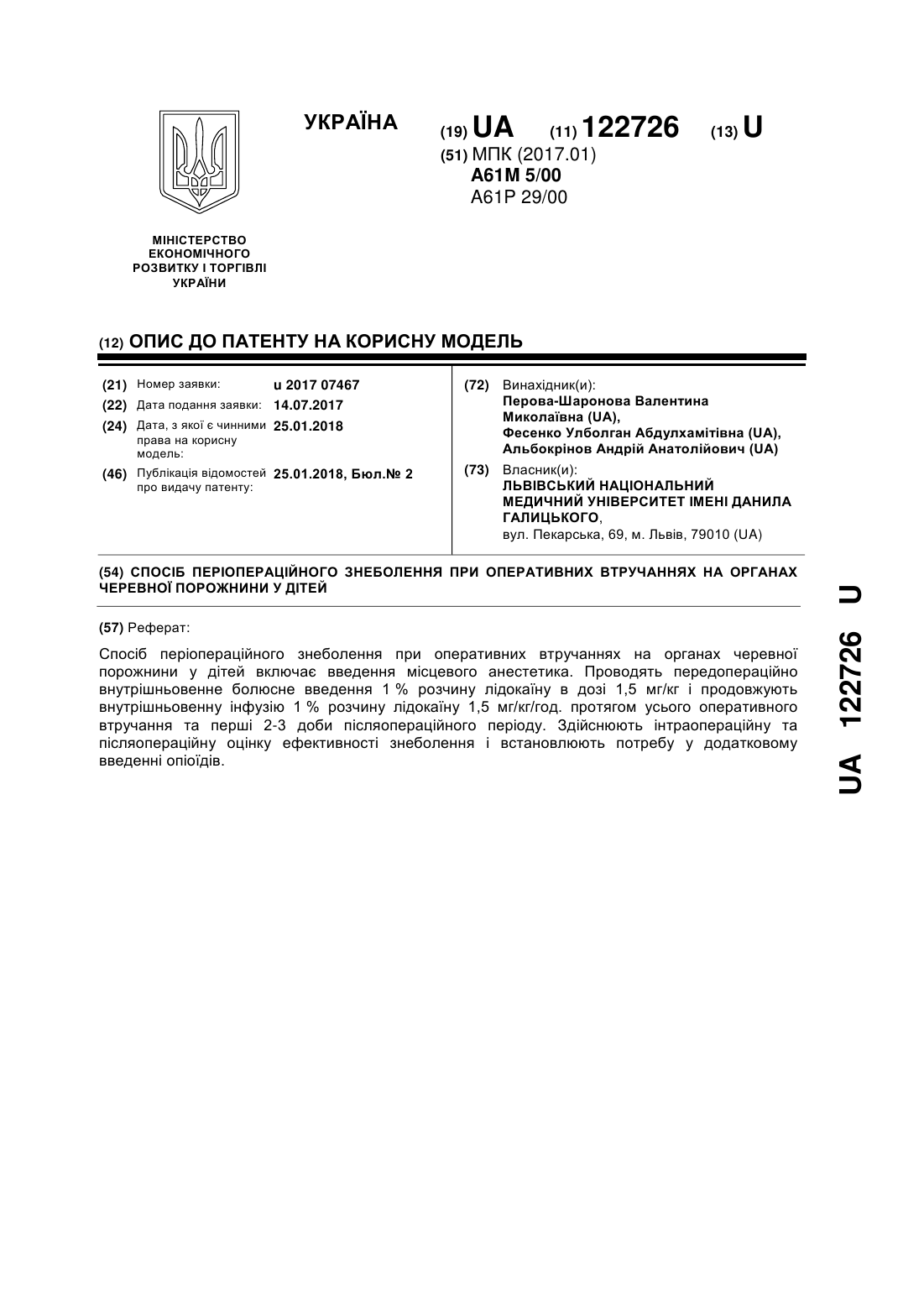 УКРАЇНА

(19) UA (11) 122726 (13) U

(51) МПК (2017.01)
A61M 5/00
A61P 29/00

МІНІСТЕРСТВО ЕКОНОМІЧНОГО РОЗВИТКУ І ТОРГІВЛІ УКРАЇНИ

(12) ОПИС ДО ПАТЕНТУ НА КОРИСНУ МОДЕЛЬ

(21) Номер заявки: u 2017 07467
(22) Дата подання заявки: 14.07.2017
(24) Дата, з якої є чинними права на корисну модель: 25.01.2018
(46) Публікація відомостей про видачу патенту: 25.01.2018, Бюл.№ 2

(72) Винахідник(и):
Перова-Шаронова Валентина Миколаївна (UA),
Фесенко Улболган Абдулхамітівна (UA),
Альбокрінов Андрій Анатолійович (UA)

(73) Власник(и):
ЛЬВІВСЬКИЙ НАЦІОНАЛЬНИЙ МЕДИЧНИЙ УНІВЕРСИТЕТ ІМЕНІ ДАНИЛА ГАЛИЦЬКОГО,
вул. Пекарська, 69, м. Львів, 79010 (UA)

(54) СПОСІБ ПЕРІОПЕРАЦІЙНОГО ЗНЕБОЛЕННЯ ПРИ ОПЕРАТИВНИХ ВТРУЧАННЯХ НА ОРГАНАХ ЧЕРЕВНОЇ ПОРОЖНИНИ У ДІТЕЙ

(57) Реферат:

Спосіб періопераційного знеболення при оперативних втручаннях на органах черевної порожнини у дітей включає введення місцевого анестетика. Проводять передопераційно внутрішньовенне болюсне введення 1 % розчину лідокаїну в дозі 1,5 мг/кг і продовжують внутрішньовенну інфузію 1 % розчину лідокаїну 1,5 мг/кг/год. протягом усього оперативного втручання та перші 2-3 доби післяопераційного періоду. Здійснюють інтраопераційну та післяопераційну оцінку ефективності знеболення і встановлюють потребу у додатковому введенні опіоїдів.

UA 122726 U